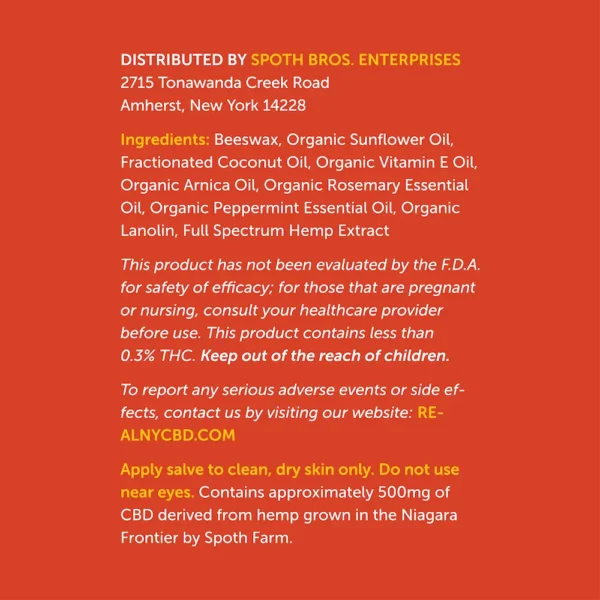 DISTRIBUTED BY SPOTH BROS. ENTERPRISES
2715 Tonawanda Creek Road
Amherst, New York 14228

Ingredients: Beeswax, Organic Sunflower Oil, Fractionated Coconut Oil, Organic Vitamin E Oil, Organic Arnica Oil, Organic Rosemary Essential Oil, Organic Peppermint Essential Oil, Organic Lanolin, Full Spectrum Hemp Extract

This product has not been evaluated by the F.D.A. for safety of efficacy; for those that are pregnant or nursing, consult your healthcare provider before use. This product contains less than 0.3% THC. Keep out of the reach of children.

To report any serious adverse events or side effects, contact us by visiting our website: REALNYCBD.COM

Apply salve to clean, dry skin only. Do not use near eyes. Contains approximately 500mg of CBD derived from hemp grown in the Niagara Frontier by Spoth Farm.